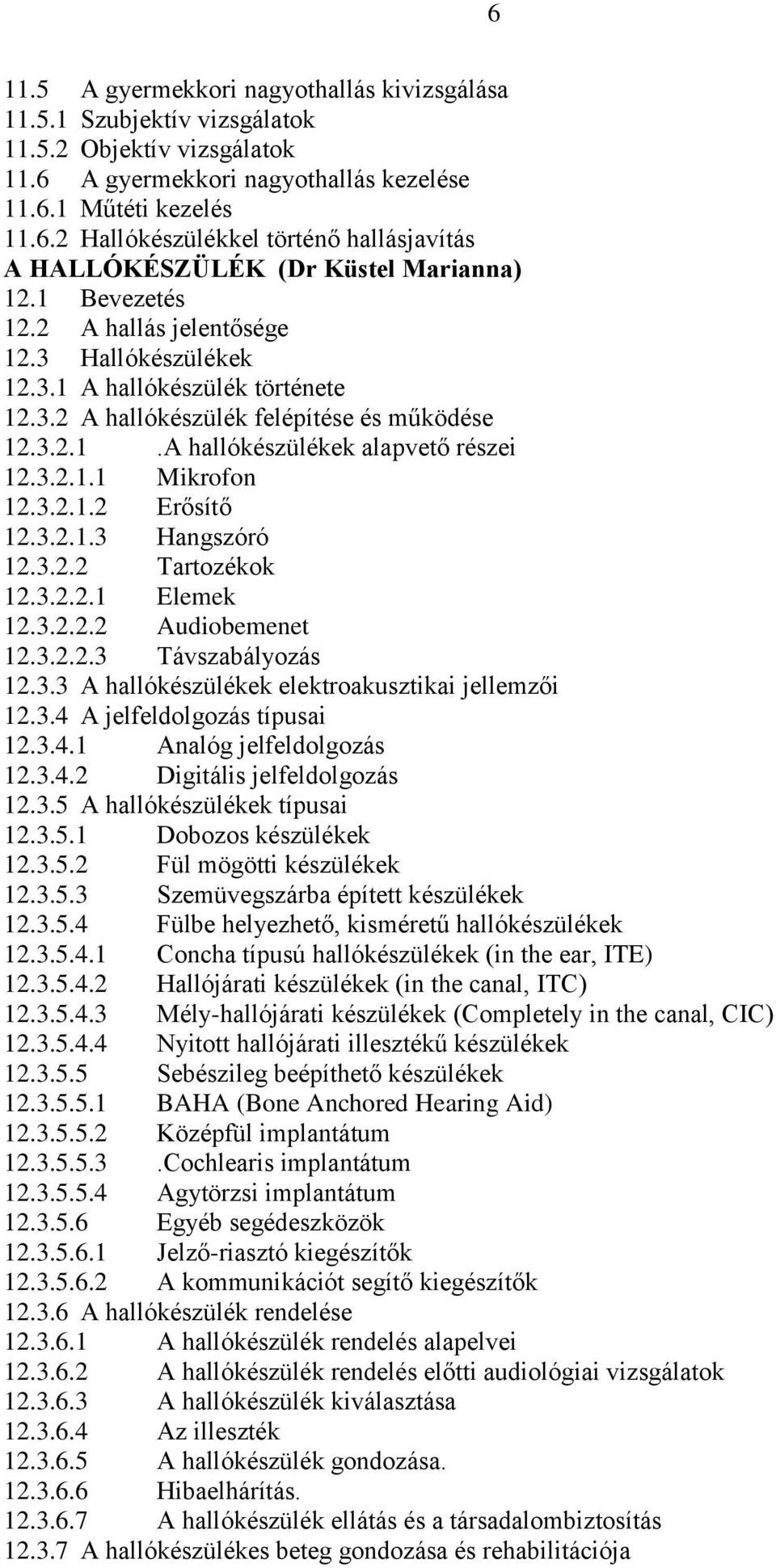 6

11.5 A gyermekkori nagyothallás kivizsgálása
11.5.1 Szubjektív vizsgálatok
11.5.2 Objektív vizsgálatok
11.6 A gyermekkori nagyothallás kezelése
11.6.1 Műtéti kezelés
11.6.2 Hallókészülékkel történő hallásjavítás
A HALLÓKÉSZÜLÉK (Dr Küstel Marianna)
12.1 Bevezetés
12.2 A hallás jelentősége
12.3 Hallókészülékek
12.3.1 A hallókészülék története
12.3.2 A hallókészülék felépítése és működése
12.3.2.1 .A hallókészülékek alapvető részei
12.3.2.1.1 Mikrofon
12.3.2.1.2 Erősítő
12.3.2.1.3 Hangszóró
12.3.2.2 Tartozékok
12.3.2.2.1 Elemek
12.3.2.2.2 Audiobemenet
12.3.2.2.3 Távszabályozás
12.3.3 A hallókészülékek elektroakusztikai jellemzői
12.3.4 A jelfeldolgozás típusai
12.3.4.1 Analóg jelfeldolgozás
12.3.4.2 Digitális jelfeldolgozás
12.3.5 A hallókészülékek típusai
12.3.5.1 Dobozos készülékek
12.3.5.2 Fül mögötti készülékek
12.3.5.3 Szemüvegszárba épített készülékek
12.3.5.4 Fülbe helyezhető, kisméretű hallókészülékek
12.3.5.4.1 Concha típusú hallókészülékek (in the ear, ITE)
12.3.5.4.2 Hallójárati készülékek (in the canal, ITC)
12.3.5.4.3 Mély-hallójárati készülékek (Completely in the canal, CIC)
12.3.5.4.4 Nyitott hallójárati illesztékű készülékek
12.3.5.5 Sebészileg beépíthető készülékek
12.3.5.5.1 BAHA (Bone Anchored Hearing Aid)
12.3.5.5.2 Középfül implantátum
12.3.5.5.3 .Cochlearis implantátum
12.3.5.5.4 Agytörzsi implantátum
12.3.5.6 Egyéb segédeszközök
12.3.5.6.1 Jelző-riasztó kiegészítők
12.3.5.6.2 A kommunikációt segítő kiegészítők
12.3.6 A hallókészülék rendelése
12.3.6.1 A hallókészülék rendelés alapelvei
12.3.6.2 A hallókészülék rendelés előtti audiológiai vizsgálatok
12.3.6.3 A hallókészülék kiválasztása
12.3.6.4 Az illeszték
12.3.6.5 A hallókészülék gondozása.
12.3.6.6 Hibaelhárítás.
12.3.6.7 A hallókészülék ellátás és a társadalombiztosítás
12.3.7 A hallókészülékes beteg gondozása és rehabilitációja